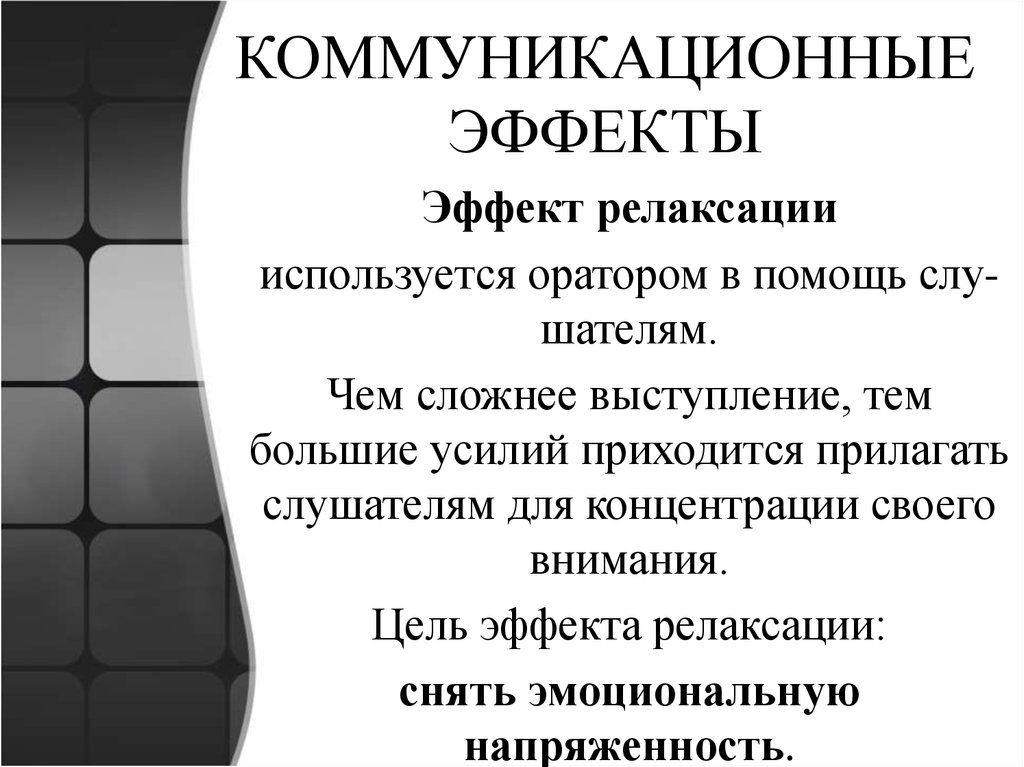 КОММУНИКАЦИОННЫЕ ЭФФЕКТЫ

Эффект релаксации

используется оратором в помощь слушателям.

Чем сложнее выступление, тем большие усилий приходится прилагать слушателям для концентрации своего внимания.

Цель эффекта релаксации:

снять эмоциональную напряженность.